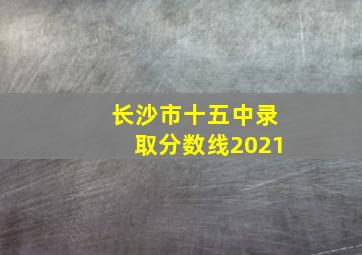 长沙市十五中录取分数线2021